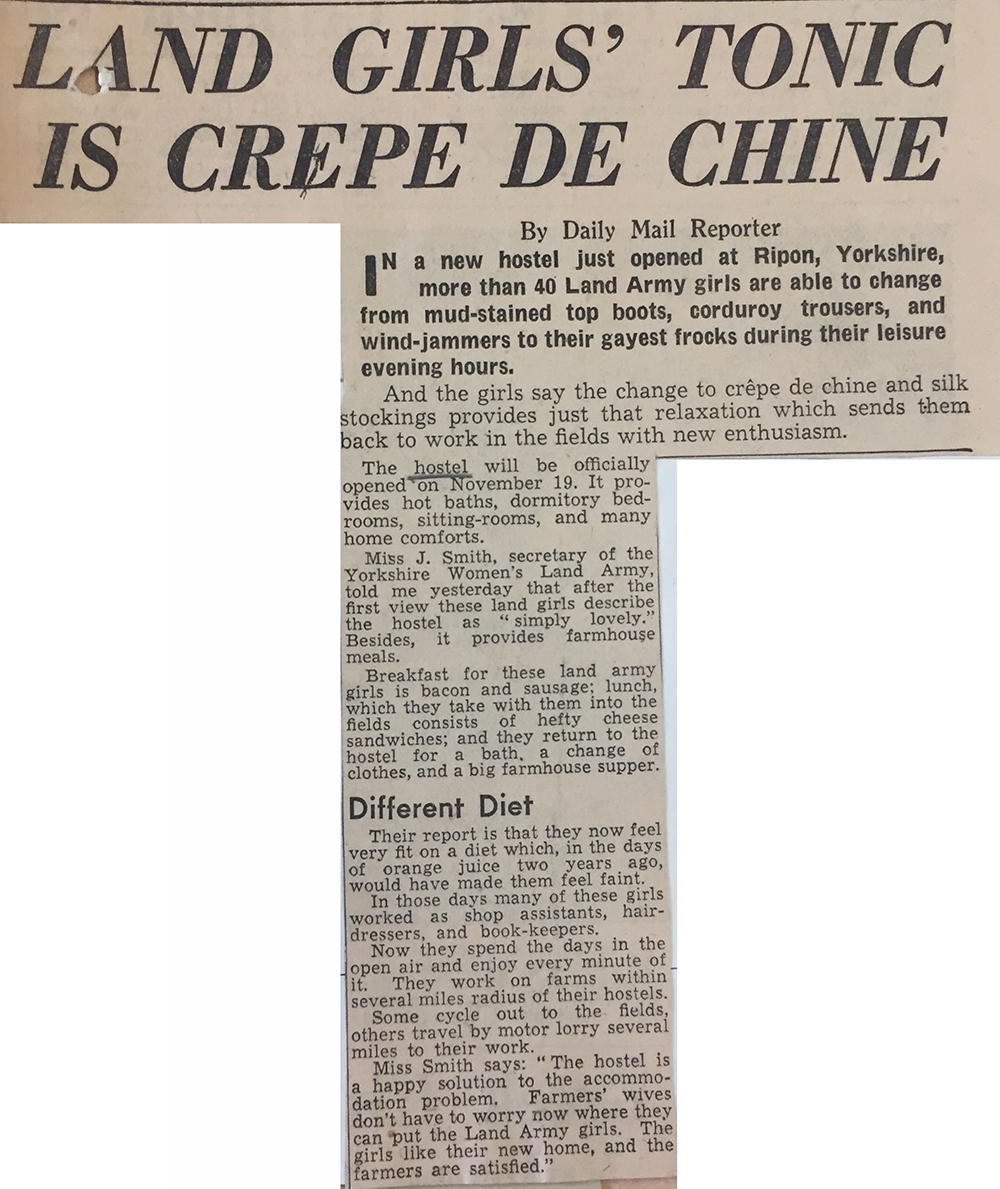 LAND GIRLS' TONIC IS CREPE DE CHINE

By Daily Mail Reporter

IN a new hostel just opened at Ripon, Yorkshire, more than 40 Land Army girls are able to change from mud-stained top boots, corduroy trousers, and wind-jammers to their gayest frocks during their leisure evening hours.

And the girls say the change to crêpe de chine and silk stockings provides just that relaxation which sends them back to work in the fields with new enthusiasm.

The hostel will be officially opened on November 19. It provides hot baths, dormitory bedrooms, sitting-rooms, and many home comforts.

Miss J. Smith, secretary of the Yorkshire Women's Land Army, told me yesterday that after the first view these land girls describe the hostel as "simply lovely." Besides, it provides farmhouse meals.

Breakfast for these land army girls is bacon and sausage; lunch, which they take with them into the fields consists of hefty cheese sandwiches; and they return to the hostel for a bath, a change of clothes, and a big farmhouse supper.

Different Diet

Their report is that they now feel very fit on a diet which, in the days of orange juice two years ago, would have made them feel faint.

In those days many of these girls worked as shop assistants, hairdressers, and book-keepers.

Now they spend the days in the open air and enjoy every minute of it. They work on farms within several miles radius of their hostels.

Some cycle out to the fields, others travel by motor lorry several miles to their work.

Miss Smith says: "The hostel is a happy solution to the accommodation problem. Farmers' wives don't have to worry now where they can put the Land Army girls. The girls like their new home, and the farmers are satisfied."